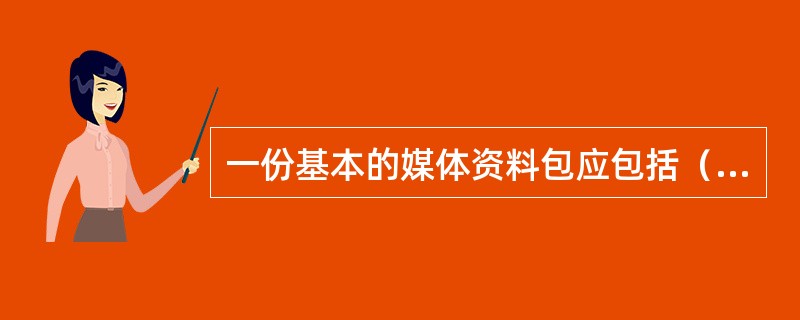 一份基本的媒体资料包应包括（...